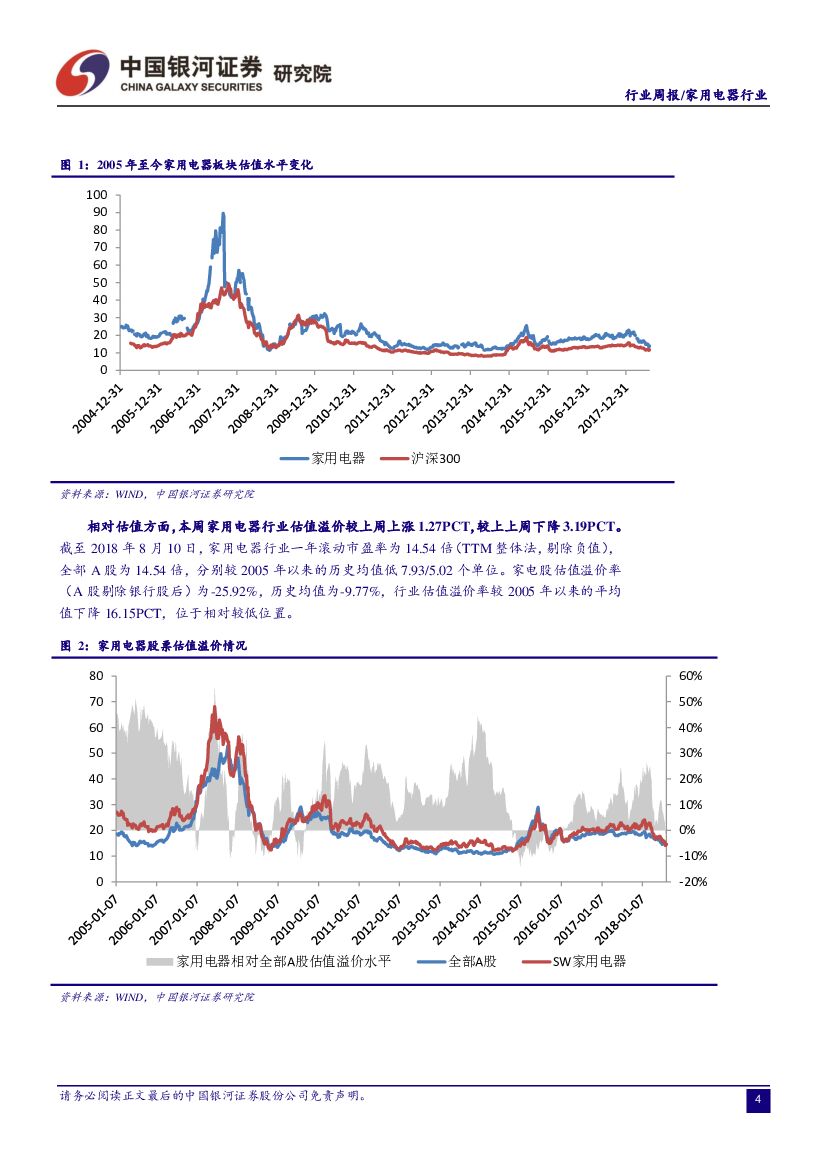 中国银河证券 研究院
CHINA GALAXY SECURITIES

行业周报/家用电器行业

图 1：2005 年至今家用电器板块估值水平变化

100
90
80
70
60
50
40
30
20
10
0

2004-12-31
2005-12-31
2006-12-31
2007-12-31
2008-12-31
2009-12-31
2010-12-31
2011-12-31
2012-12-31
2013-12-31
2014-12-31
2015-12-31
2016-12-31
2017-12-31

家用电器 沪深300

资料来源：WIND，中国银河证券研究院

相对估值方面，本周家用电器行业估值溢价较上周上涨 1.27PCT，较上上周下降 3.19PCT。截至 2018 年 8 月 10 日，家用电器行业一年滚动市盈率为 14.54 倍（TTM 整体法，剔除负值），全部 A 股为 14.54 倍，分别较 2005 年以来的历史均值低 7.93/5.02 个单位。家电股估值溢价率（A 股剔除银行股后）为-25.92%，历史均值为-9.77%，行业估值溢价率较 2005 年以来的平均值下降 16.15PCT，位于相对较低位置。

图 2：家用电器股票估值溢价情况

80
70
60
50
40
30
20
10
0

60%
50%
40%
30%
20%
10%
0%
-10%
-20%

2005-01-07
2006-01-07
2007-01-07
2008-01-07
2009-01-07
2010-01-07
2011-01-07
2012-01-07
2013-01-07
2014-01-07
2015-01-07
2016-01-07
2017-01-07
2018-01-07

家用电器相对全部A股估值溢价水平 全部A股 SW家用电器

资料来源：WIND，中国银河证券研究院

请务必阅读正文最后的中国银河证券股份公司免责声明。

4